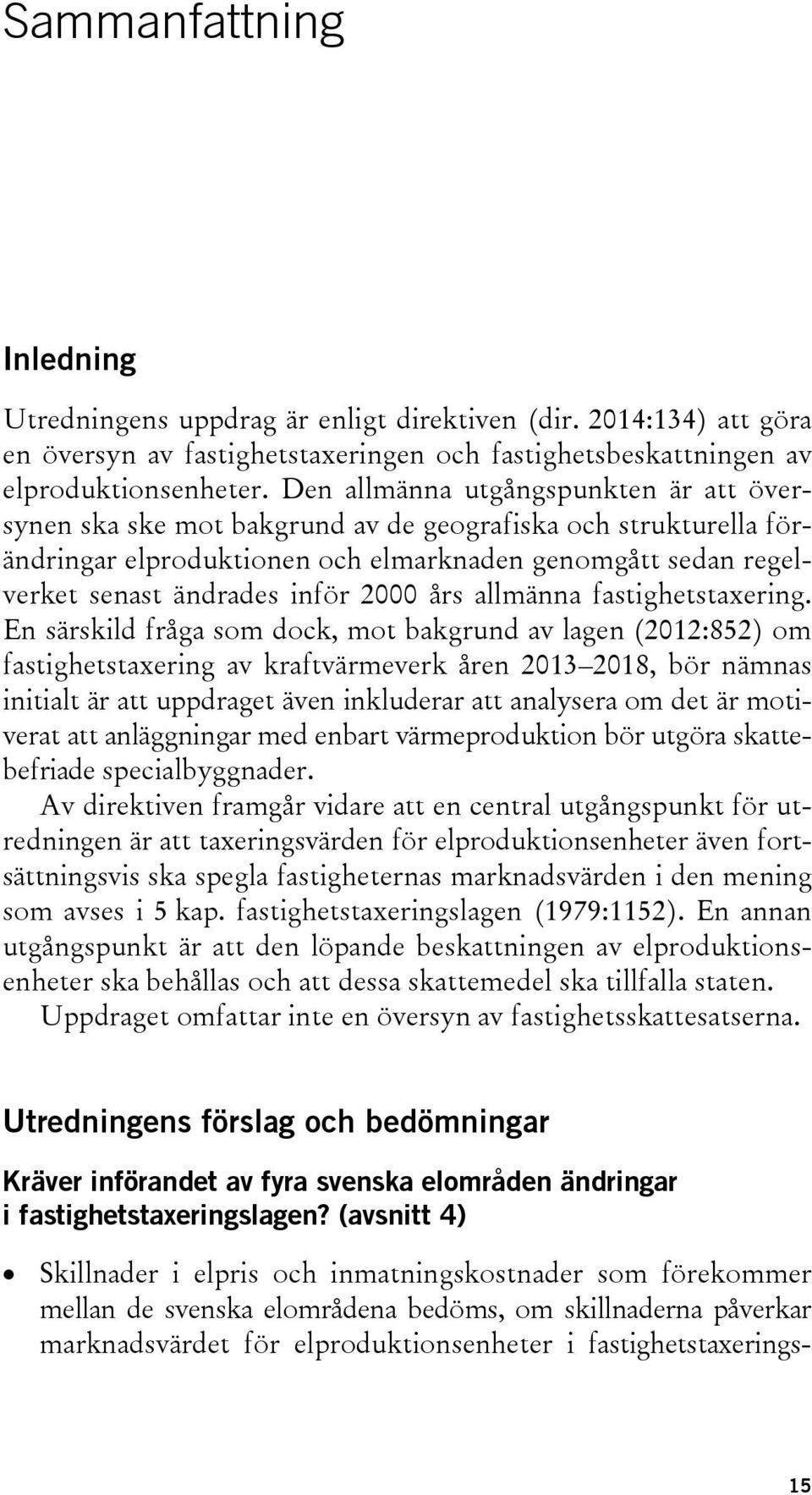 Sammanfattning

Inledning

Utredningens uppdrag är enligt direktiven (dir. 2014:134) att göra en översyn av fastighetstaxeringen och fastighetsbeskattningen av elproduktionsenheter. Den allmänna utgångspunkten är att översynen ska ske mot bakgrund av de geografiska och strukturella förändringar elproduktionen och elmarknaden genomgått sedan regelverket senast ändrades inför 2000 års allmänna fastighetstaxering. En särskild fråga som dock, mot bakgrund av lagen (2012:852) om fastighetstaxering av kraftvärmeverk åren 2013–2018, bör nämnas initialt är att uppdraget även inkluderar att analysera om det är motiverat att anläggningar med enbart värmeproduktion bör utgöra skattebefriade specialbyggnader.

Av direktiven framgår vidare att en central utgångspunkt för utredningen är att taxeringsvärden för elproduktionsenheter även fortsättningsvis ska spegla fastigheternas marknadsvärden i den mening som avses i 5 kap. fastighetstaxeringslagen (1979:1152). En annan utgångspunkt är att den löpande beskattningen av elproduktionsenheter ska behållas och att dessa skattemedel ska tillfalla staten.

Uppdraget omfattar inte en översyn av fastighetsskattesatserna.

Utredningens förslag och bedömningar

Kräver införandet av fyra svenska elområden ändringar i fastighetstaxeringslagen? (avsnitt 4)

• Skillnader i elpris och inmatningskostnader som förekommer mellan de svenska elområdena bedöms, om skillnaderna påverkar marknadsvärdet för elproduktionsenheter i fastighetstaxerings-

15